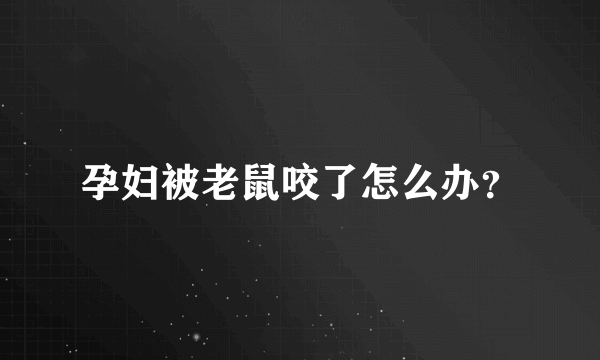 孕妇被老鼠咬了怎么办?